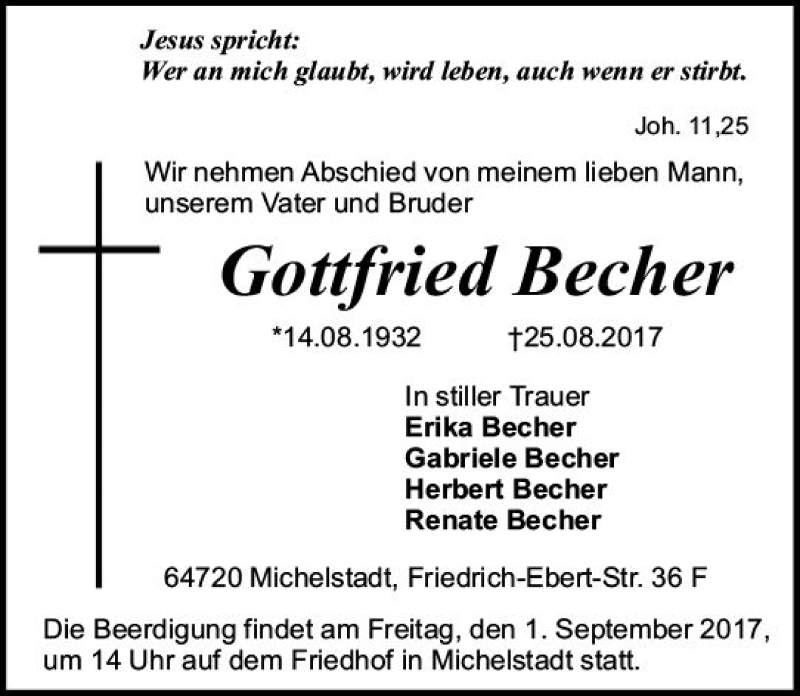 Jesus spricht:
Wer an mich glaubt, wird leben, auch wenn er stirbt.

Joh. 11,25

Wir nehmen Abschied von meinem lieben Mann, unserem Vater und Bruder

Gottfried Becher

*14.08.1932 †25.08.2017

In stiller Trauer
Erika Becher
Gabriele Becher
Herbert Becher
Renate Becher

64720 Michelstadt, Friedrich-Ebert-Str. 36 F

Die Beerdigung findet am Freitag, den 1. September 2017, um 14 Uhr auf dem Friedhof in Michelstadt statt.